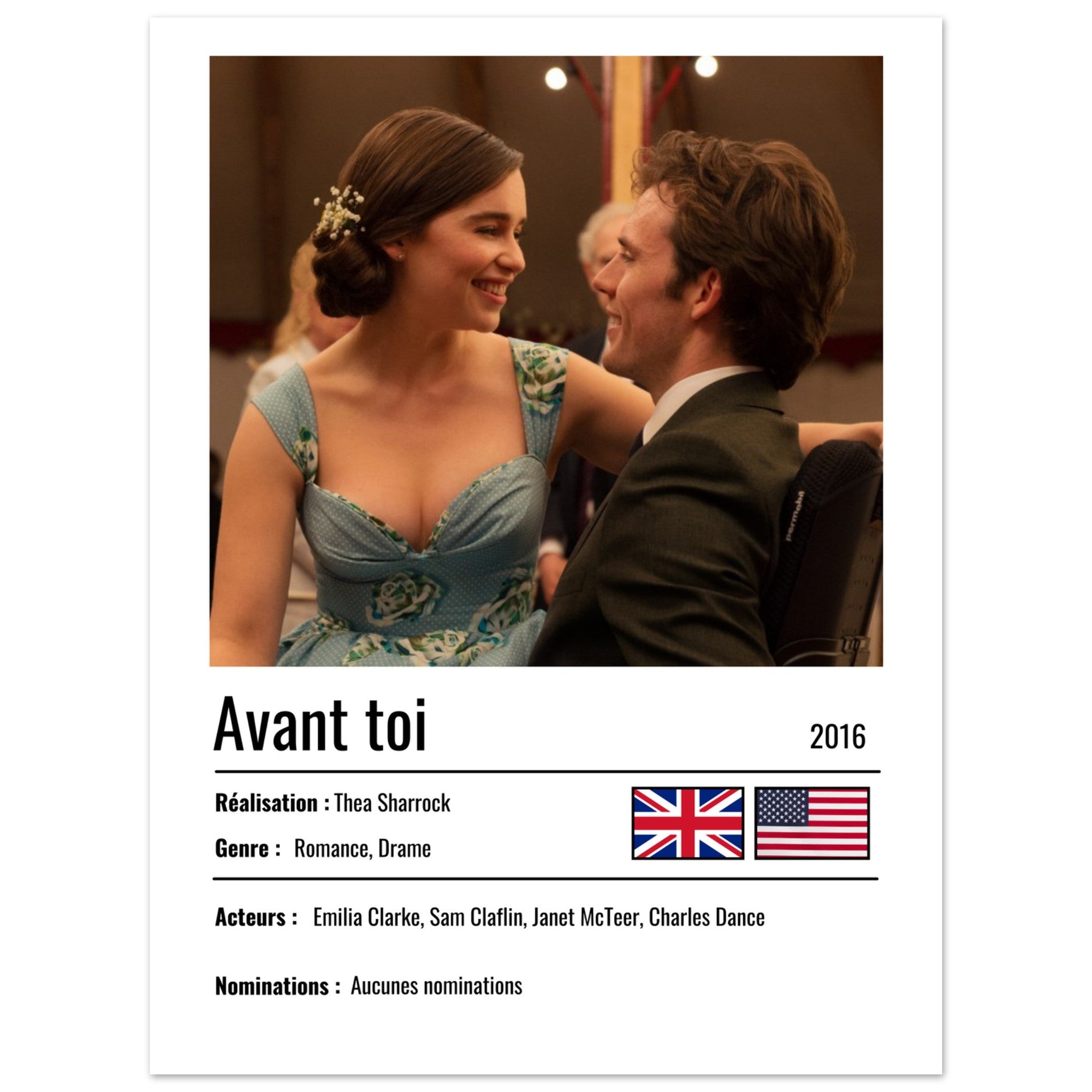 Avant toi

2016

Réalisation : Thea Sharrock

Genre : Romance, Drame

Acteurs : Emilia Clarke, Sam Claflin, Janet McTeer, Charles Dance

Nominations : Aucunes nominations